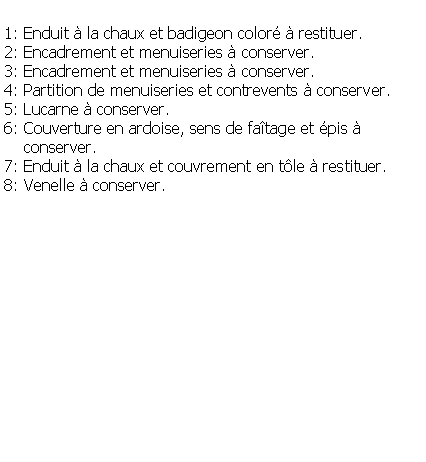 1: Enduit à la chaux et badigeon coloré à restituer.
2: Encadrement et menuiseries à conserver.
3: Encadrement et menuiseries à conserver.
4: Partition de menuiseries et contrevents à conserver.
5: Lucarne à conserver.
6: Couverture en ardoise, sens de faîtage et épis à conserver.
7: Enduit à la chaux et couvrement en tôle à restituer.
8: Venelle à conserver.